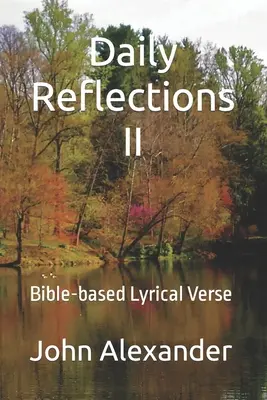 Daily Reflections II

Bible-based Lyrical Verse

John Alexander